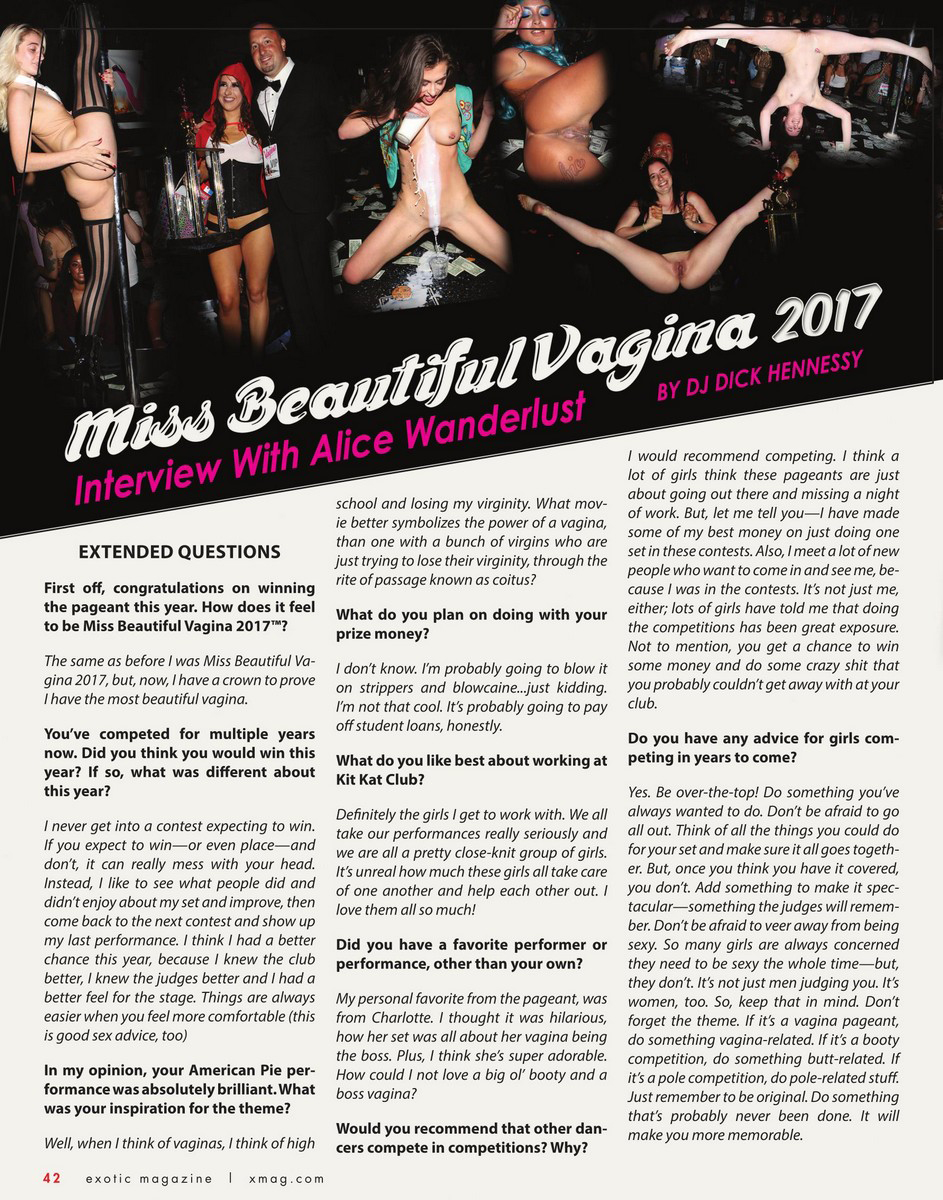 Miss Beautiful Vagina 2017

Interview With Alice Wanderlust

BY DJ DICK HENNESSY

EXTENDED QUESTIONS

First off, congratulations on winning the pageant this year. How does it feel to be Miss Beautiful Vagina 2017™?

The same as before I was Miss Beautiful Vagina 2017, but, now, I have a crown to prove I have the most beautiful vagina.

You've competed for multiple years now. Did you think you would win this year? If so, what was different about this year?

I never get into a contest expecting to win. If you expect to win—or even place—and don't, it can really mess with your head. Instead, I like to see what people did and didn't enjoy about my set and improve, then come back to the next contest and show up my last performance. I think I had a better chance this year, because I knew the club better, I knew the judges better and I had a better feel for the stage. Things are always easier when you feel more comfortable (this is good sex advice, too)

In my opinion, your American Pie performance was absolutely brilliant. What was your inspiration for the theme?

Well, when I think of vaginas, I think of high school and losing my virginity. What movie better symbolizes the power of a vagina, than one with a bunch of virgins who are just trying to lose their virginity, through the rite of passage known as coitus?

What do you plan on doing with your prize money?

I don't know. I'm probably going to blow it on strippers and blowcaine...just kidding. I'm not that cool. It's probably going to pay off student loans, honestly.

What do you like best about working at Kit Kat Club?

Definitely the girls I get to work with. We all take our performances really seriously and we are all a pretty close-knit group of girls. It's unreal how much these girls all take care of one another and help each other out. I love them all so much!

Did you have a favorite performer or performance, other than your own?

My personal favorite from the pageant, was from Charlotte. I thought it was hilarious, how her set was all about her vagina being the boss. Plus, I think she's super adorable. How could I not love a big ol' booty and a boss vagina?

Would you recommend that other dancers compete in competitions? Why?

I would recommend competing. I think a lot of girls think these pageants are just about going out there and missing a night of work. But, let me tell you—I have made some of my best money on just doing one set in these contests. Also, I meet a lot of new people who want to come in and see me, because I was in the contests. It's not just me, either; lots of girls have told me that doing the competitions has been great exposure. Not to mention, you get a chance to win some money and do some crazy shit that you probably couldn't get away with at your club.

Do you have any advice for girls competing in years to come?

Yes. Be over-the-top! Do something you've always wanted to do. Don't be afraid to go all out. Think of all the things you could do for your set and make sure it all goes together. But, once you think you have it covered, you don't. Add something to make it spectacular—something the judges will remember. Don't be afraid to veer away from being sexy. So many girls are always concerned they need to be sexy the whole time—but, they don't. It's not just men judging you. It's women, too. So, keep that in mind. Don't forget the theme. If it's a vagina pageant, do something vagina-related. If it's a booty competition, do something butt-related. If it's a pole competition, do pole-related stuff. Just remember to be original. Do something that's probably never been done. It will make you more memorable.

42 exotic magazine | xmag.com